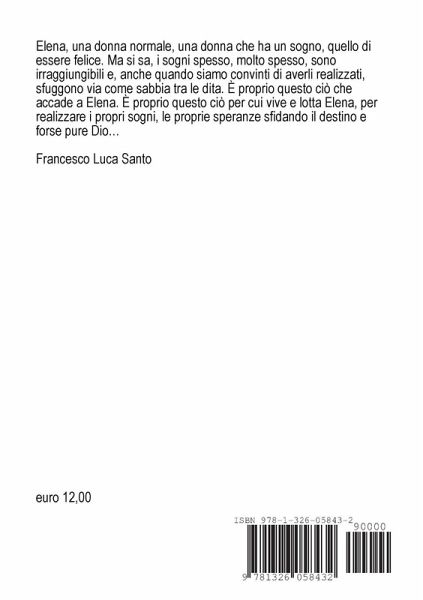 Elena, una donna normale, una donna che ha un sogno, quello di essere felice. Ma si sa, i sogni spesso, molto spesso, sono irraggiungibili e, anche quando siamo convinti di averli realizzati, sfuggono via come sabbia tra le dita. È proprio questo ciò che accade a Elena. È proprio questo ciò per cui vive e lotta Elena, per realizzare i propri sogni, le proprie speranze sfidando il destino e forse pure Dio...

Francesco Luca Santo

euro 12,00

ISBN 978-1-326-05843-2

90000

9 781326 058432